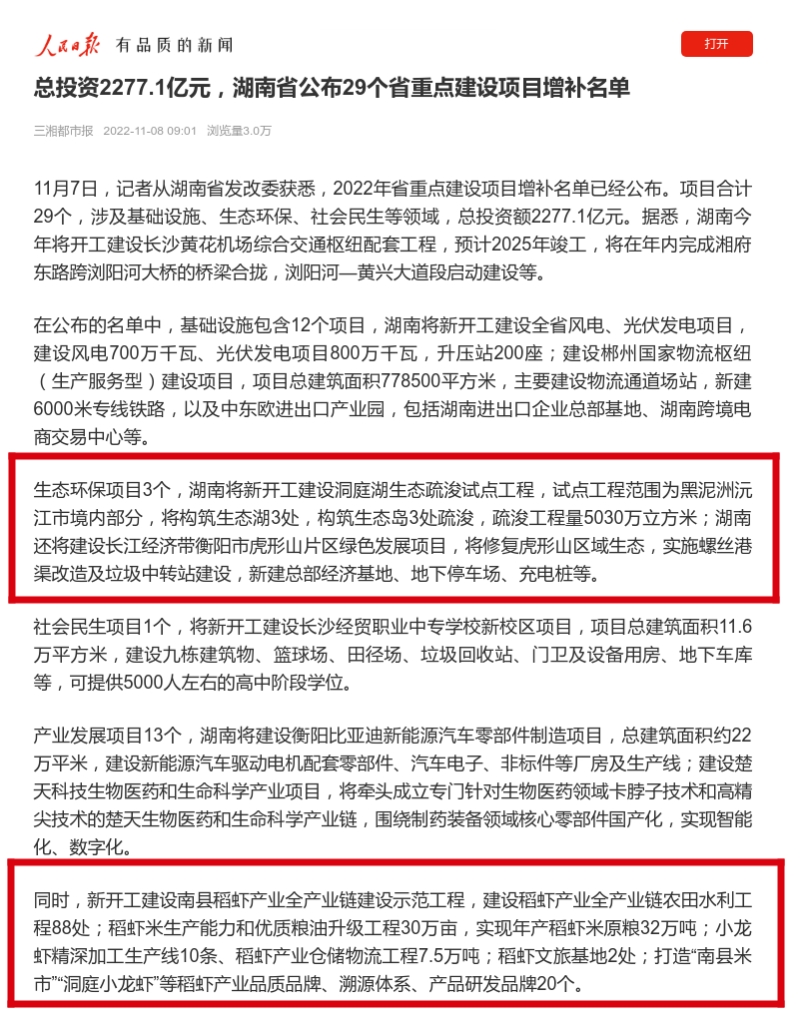 人民日报 有品质的新闻

打开

总投资2277.1亿元，湖南省公布29个省重点建设项目增补名单

三湘都市报 2022-11-08 09:01 浏览量3.0万

11月7日，记者从湖南省发改委获悉，2022年省重点建设项目增补名单已经公布。项目合计29个，涉及基础设施、生态环保、社会民生等领域，总投资额2277.1亿元。据悉，湖南今年将开工建设长沙黄花机场综合交通枢纽配套工程，预计2025年竣工，将在年内完成湘府东路跨浏阳河大桥的桥梁合拢，浏阳河—黄兴大道段启动建设等。

在公布的名单中，基础设施包含12个项目，湖南将新开工建设全省风电、光伏发电项目，建设风电700万千瓦、光伏发电项目800万千瓦，升压站200座；建设郴州国家物流枢纽（生产服务型）建设项目，项目总建筑面积778500平方米，主要建设物流通道场站，新建6000米专线铁路，以及中东欧进出口产业园，包括湖南进出口企业总部基地、湖南跨境电商交易中心等。

生态环保项目3个，湖南将新开工建设洞庭湖生态疏浚试点工程，试点工程范围为黑泥洲沅江市境内部分，将构筑生态湖3处，构筑生态岛3处疏浚，疏浚工程量5030万立方米；湖南还将建设长江经济带衡阳市虎形山片区绿色发展项目，将修复虎形山区域生态，实施螺丝港渠改造及垃圾中转站建设，新建总部经济基地、地下停车场、充电桩等。

社会民生项目1个，将新开工建设长沙经贸职业中专学校新校区项目，项目总建筑面积11.6万平方米，建设九栋建筑物、篮球场、田径场、垃圾回收站、门卫及设备用房、地下车库等，可提供5000人左右的高中阶段学位。

产业发展项目13个，湖南将建设衡阳比亚迪新能源汽车零部件制造项目，总建筑面积约22万平米，建设新能源汽车驱动电机配套零部件、汽车电子、非标件等厂房及生产线；建设楚天科技生物医药和生命科学产业项目，将牵头成立专门针对生物医药领域卡脖子技术和高精尖技术的楚天生物医药和生命科学产业链，围绕制药装备领域核心零部件国产化，实现智能化、数字化。

同时，新开工建设南县稻虾产业全产业链建设示范工程，建设稻虾产业全产业链农田水利工程88处；稻虾米生产能力和优质粮油升级工程30万亩，实现年产稻虾米原粮32万吨；小龙虾精深加工生产线10条、稻虾产业仓储物流工程7.5万吨；稻虾文旅基地2处；打造“南县米市”“洞庭小龙虾”等稻虾产业品质品牌、溯源体系、产品研发品牌20个。